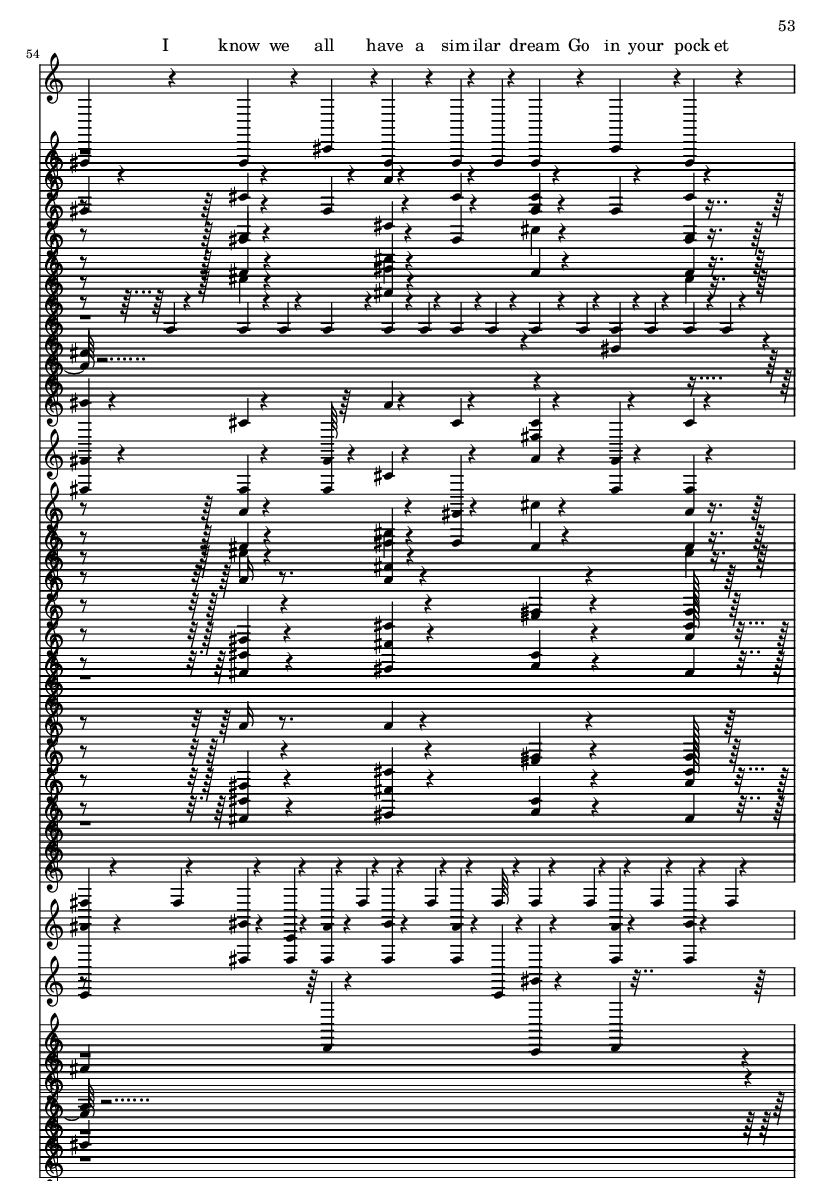 53

54

I know we all have a sim ilar dream Go in your pock et